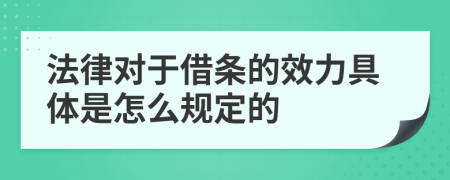 法律对于借条的效力具体是怎么规定的